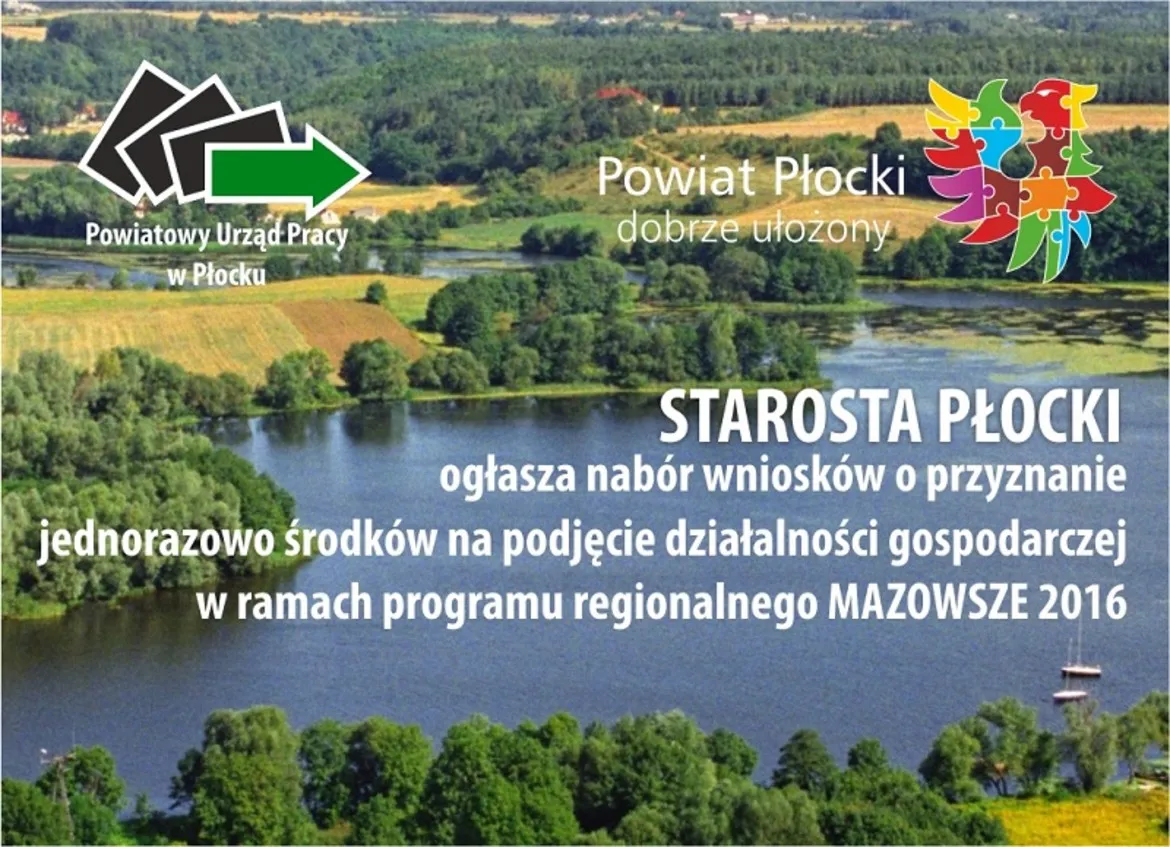 Powiatowy Urząd Pracy w Płocku

Powiat Płocki
dobrze ułożony

STAROSTA PŁOCKI
ogłasza nabór wniosków o przyznanie jednorazowo środków na podjęcie działalności gospodarczej w ramach programu regionalnego MAZOWSZE 2016